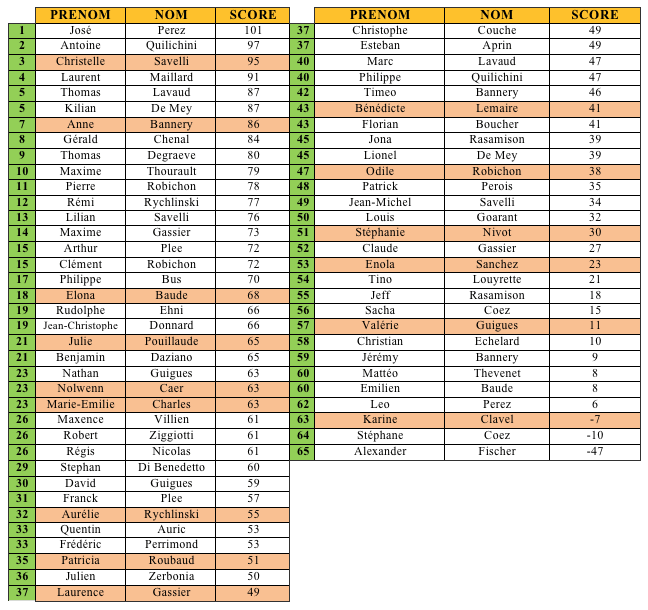 | | PRENOM | NOM | SCORE |
|---|---|---|---|
| 1 | José | Perez | 101 |
| 2 | Antoine | Quilichini | 97 |
| 3 | Christelle | Savelli | 95 |
| 4 | Laurent | Maillard | 91 |
| 5 | Thomas | Lavaud | 87 |
| 5 | Kilian | De Mey | 87 |
| 7 | Anne | Bannery | 86 |
| 8 | Gérald | Chenal | 84 |
| 9 | Thomas | Degraeve | 80 |
| 10 | Maxime | Thourault | 79 |
| 11 | Pierre | Robichon | 78 |
| 12 | Rémi | Rychlinski | 77 |
| 13 | Lilian | Savelli | 76 |
| 14 | Maxime | Gassier | 73 |
| 15 | Arthur | Plee | 72 |
| 15 | Clément | Robichon | 72 |
| 17 | Philippe | Bus | 70 |
| 18 | Elona | Baude | 68 |
| 19 | Rudolphe | Ehni | 66 |
| 19 | Jean-Christophe | Donnard | 66 |
| 21 | Julie | Pouillaude | 65 |
| 21 | Benjamin | Daziano | 65 |
| 23 | Nathan | Guigues | 63 |
| 23 | Nolwenn | Caer | 63 |
| 23 | Marie-Emilie | Charles | 63 |
| 26 | Maxence | Villien | 61 |
| 26 | Robert | Ziggiotti | 61 |
| 26 | Régis | Nicolas | 61 |
| 29 | Stephan | Di Benedetto | 60 |
| 30 | David | Guigues | 59 |
| 31 | Franck | Plee | 57 |
| 32 | Aurélie | Rychlinski | 55 |
| 33 | Quentin | Auric | 53 |
| 33 | Frédéric | Perrimond | 53 |
| 35 | Patricia | Roubaud | 51 |
| 36 | Julien | Zerbonia | 50 |
| 37 | Laurence | Gassier | 49 |

| | PRENOM | NOM | SCORE |
|---|---|---|---|
| 37 | Christophe | Couche | 49 |
| 37 | Esteban | Aprin | 49 |
| 40 | Marc | Lavaud | 47 |
| 40 | Philippe | Quilichini | 47 |
| 42 | Timeo | Bannery | 46 |
| 43 | Bénédicte | Lemaire | 41 |
| 43 | Florian | Boucher | 41 |
| 45 | Jona | Rasamison | 39 |
| 45 | Lionel | De Mey | 39 |
| 47 | Odile | Robichon | 38 |
| 48 | Patrick | Perois | 35 |
| 49 | Jean-Michel | Savelli | 34 |
| 50 | Louis | Goarant | 32 |
| 51 | Stéphanie | Nivot | 30 |
| 52 | Claude | Gassier | 27 |
| 53 | Enola | Sanchez | 23 |
| 54 | Tino | Louyrette | 21 |
| 55 | Jeff | Rasamison | 18 |
| 56 | Sacha | Coez | 15 |
| 57 | Valérie | Guigues | 11 |
| 58 | Christian | Echelard | 10 |
| 59 | Jérémy | Bannery | 9 |
| 60 | Mattéo | Thevenet | 8 |
| 60 | Emilien | Baude | 8 |
| 62 | Leo | Perez | 6 |
| 63 | Karine | Clavel | -7 |
| 64 | Stéphane | Coez | -10 |
| 65 | Alexander | Fischer | -47 |